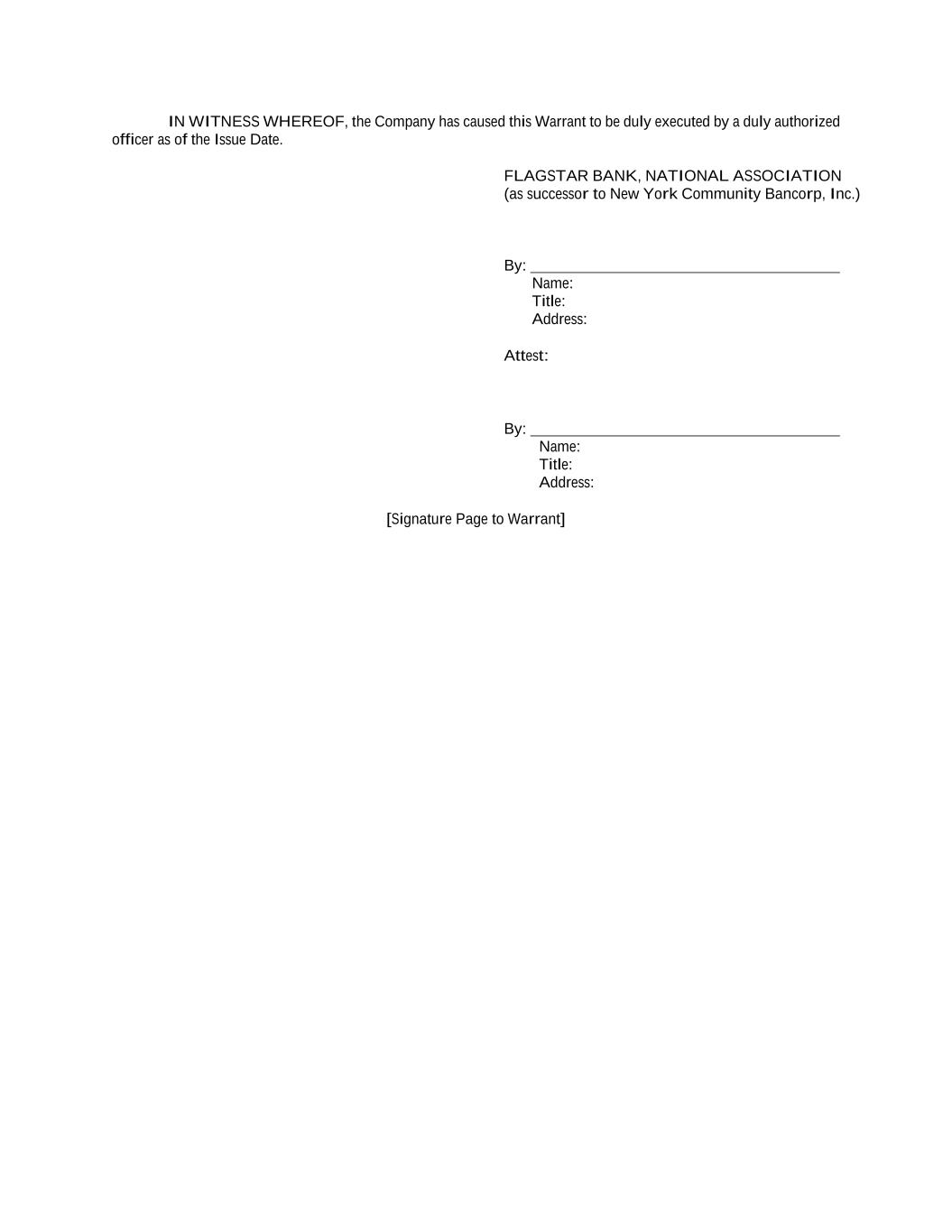 IN WITNESS WHEREOF, the Company has caused this Warrant to be duly executed by a duly authorized officer as of the Issue Date.

FLAGSTAR BANK, NATIONAL ASSOCIATION
(as successor to New York Community Bancorp, Inc.)

By: ____
Name:
Title:
Address:

Attest:

By: ____
Name:
Title:
Address:

[Signature Page to Warrant]